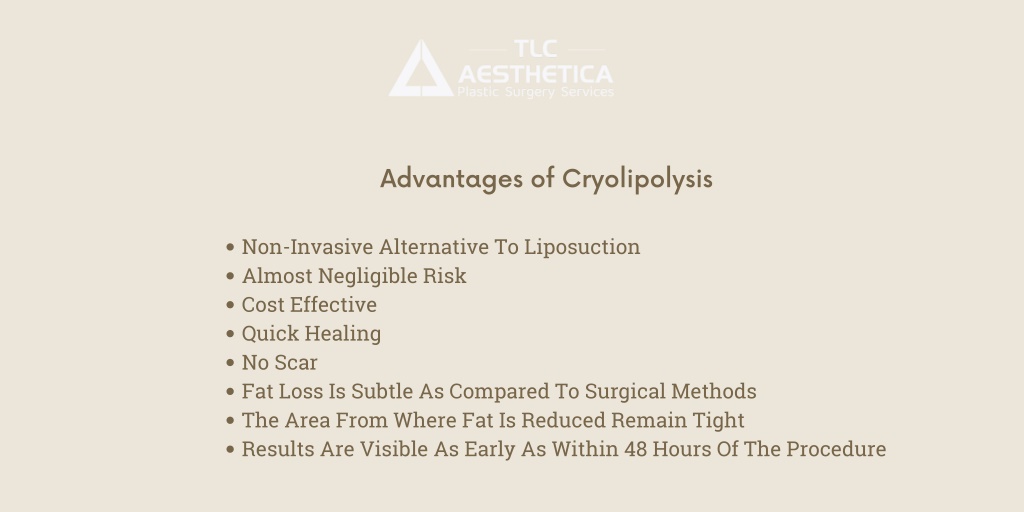 TLC
AESTHETICA
Plastic Surgery Services

Advantages of Cryolipolysis

• Non-Invasive Alternative To Liposuction
• Almost Negligible Risk
• Cost Effective
• Quick Healing
• No Scar
• Fat Loss Is Subtle As Compared To Surgical Methods
• The Area From Where Fat Is Reduced Remain Tight
• Results Are Visible As Early As Within 48 Hours Of The Procedure